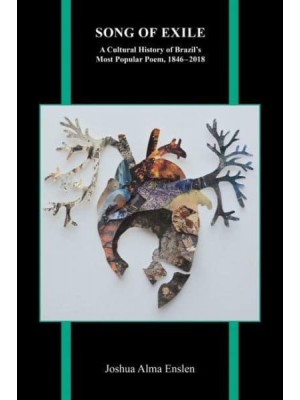 SONG OF EXILE

A Cultural History of Brazil's Most Popular Poem, 1846–2018

Joshua Alma Enslen